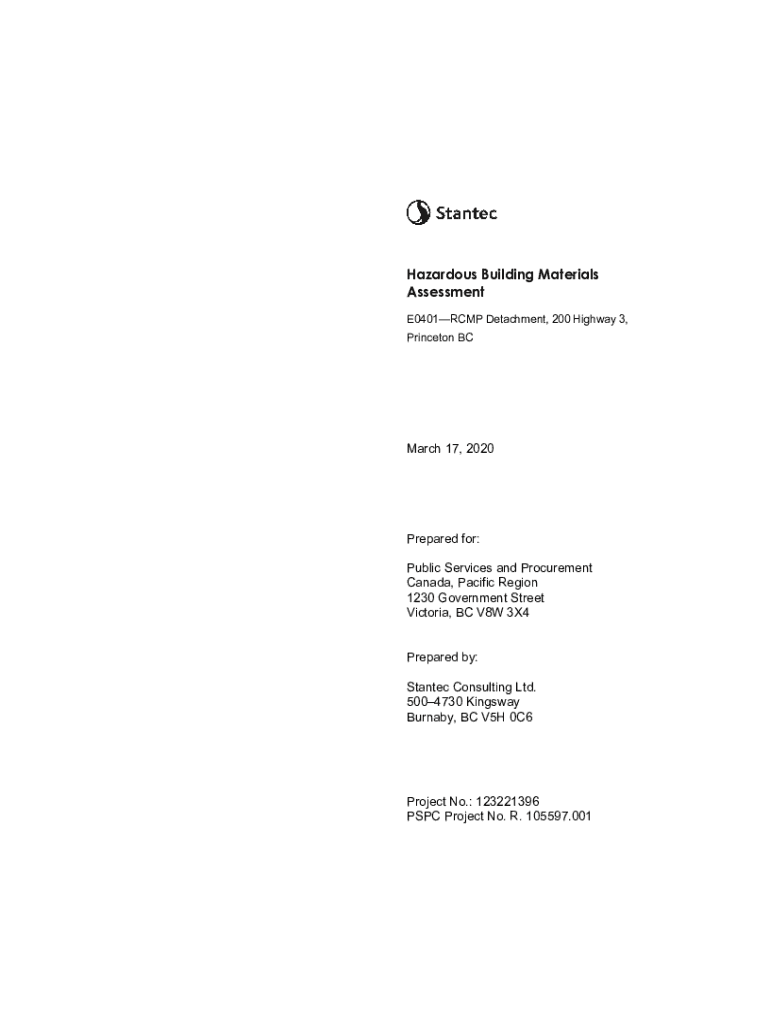 Stantec

Hazardous Building Materials Assessment

E0401—RCMP Detachment, 200 Highway 3, Princeton BC

March 17, 2020

Prepared for:

Public Services and Procurement Canada, Pacific Region
1230 Government Street
Victoria, BC V8W 3X4

Prepared by:

Stantec Consulting Ltd.
500–4730 Kingsway
Burnaby, BC V5H 0C6

Project No.: 123221396
PSPC Project No. R. 105597.001